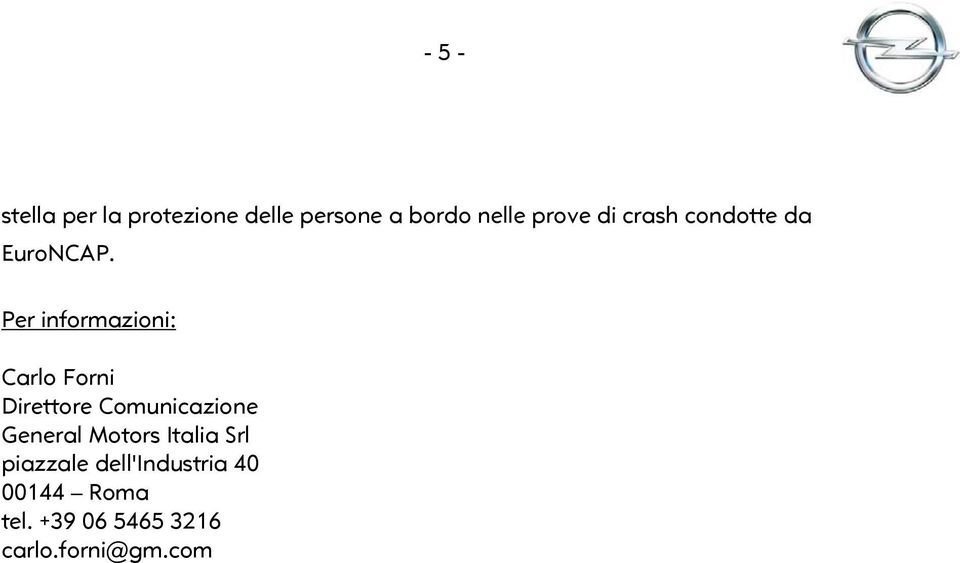 - 5 -

stella per la protezione delle persone a bordo nelle prove di crash condotte da EuroNCAP.

Per informazioni:

Carlo Forni
Direttore Comunicazione
General Motors Italia Srl
piazzale dell'Industria 40
00144 – Roma
tel. +39 06 5465 3216
carlo.forni@gm.com